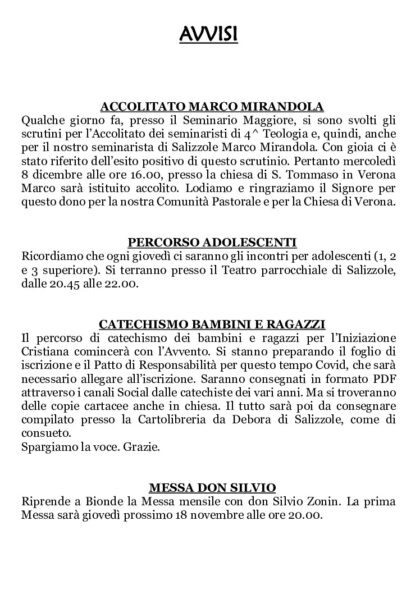 AVVISI

ACCOLITATO MARCO MIRANDOLA
Qualche giorno fa, presso il Seminario Maggiore, si sono svolti gli scrutini per l'Accolitato dei seminaristi di 4^ Teologia e, quindi, anche per il nostro seminarista di Salizzole Marco Mirandola. Con gioia ci è stato riferito dell'esito positivo di questo scrutinio. Pertanto mercoledì 8 dicembre alle ore 16.00, presso la chiesa di S. Tommaso in Verona Marco sarà istituito accolito. Lodiamo e ringraziamo il Signore per questo dono per la nostra Comunità Pastorale e per la Chiesa di Verona.

PERCORSO ADOLESCENTI
Ricordiamo che ogni giovedì ci saranno gli incontri per adolescenti (1, 2 e 3 superiore). Si terranno presso il Teatro parrocchiale di Salizzole, dalle 20.45 alle 22.00.

CATECHISMO BAMBINI E RAGAZZI
Il percorso di catechismo dei bambini e ragazzi per l'Iniziazione Cristiana comincerà con l'Avvento. Si stanno preparando il foglio di iscrizione e il Patto di Responsabilità per questo tempo Covid, che sarà necessario allegare all'iscrizione. Saranno consegnati in formato PDF attraverso i canali Social dalle catechiste dei vari anni. Ma si troveranno delle copie cartacee anche in chiesa. Il tutto sarà poi da consegnare compilato presso la Cartolibreria da Debora di Salizzole, come di consueto.
Spargiamo la voce. Grazie.

MESSA DON SILVIO
Riprende a Bionde la Messa mensile con don Silvio Zonin. La prima Messa sarà giovedì prossimo 18 novembre alle ore 20.00.